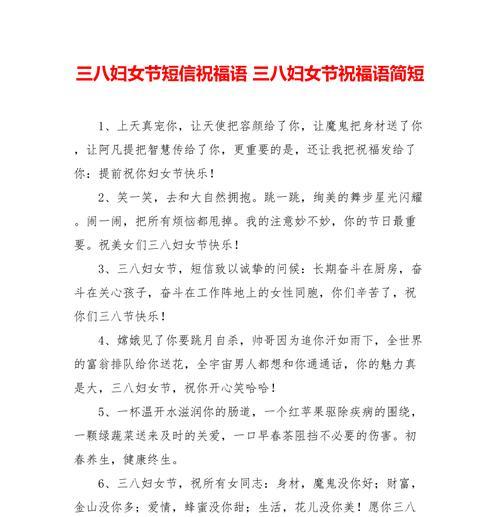 三八妇女节短信祝福语 三八妇女节祝福语简短

1、上天真宠你，让天使把容颜给了你，让魔鬼把身材送了你，让阿凡提把智慧传给了你，更重要的是，还让我把祝福发给了你：提前祝你妇女节快乐！

2、笑一笑，去和大自然拥抱。跳一跳，绚美的舞步星光闪耀。闹一闹，把所有烦恼都甩掉。我的注意妙不妙，你的节日最重要。祝美女们三八妇女节快乐！

3、三八妇女节，短信致以诚挚的问候：长期奋斗在厨房，奋斗在关心孩子，奋斗在工作阵地上的女性同胞，你们辛苦了，祝你们三八节快乐！

4、嫦娥见了你要跳月自杀，帅哥因为追你汗如雨下，全世界的富翁排队给你送花，全宇宙男人都想和你通通话，你的魅力真是大，三八妇女节，祝你开心笑哈哈！

5、一杯温开水滋润你的肠道，一个红苹果驱除疾病的围绕，一颗绿蔬菜送来及时的关爱，一口早春茶阻挡不必要的伤害。初春养生，健康终生。

6、三八妇女节，祝所有女同志：身材，魔鬼没你好；财富，金山没你多；爱情，蜂蜜没你甜；生活，花儿没你美！愿你三八